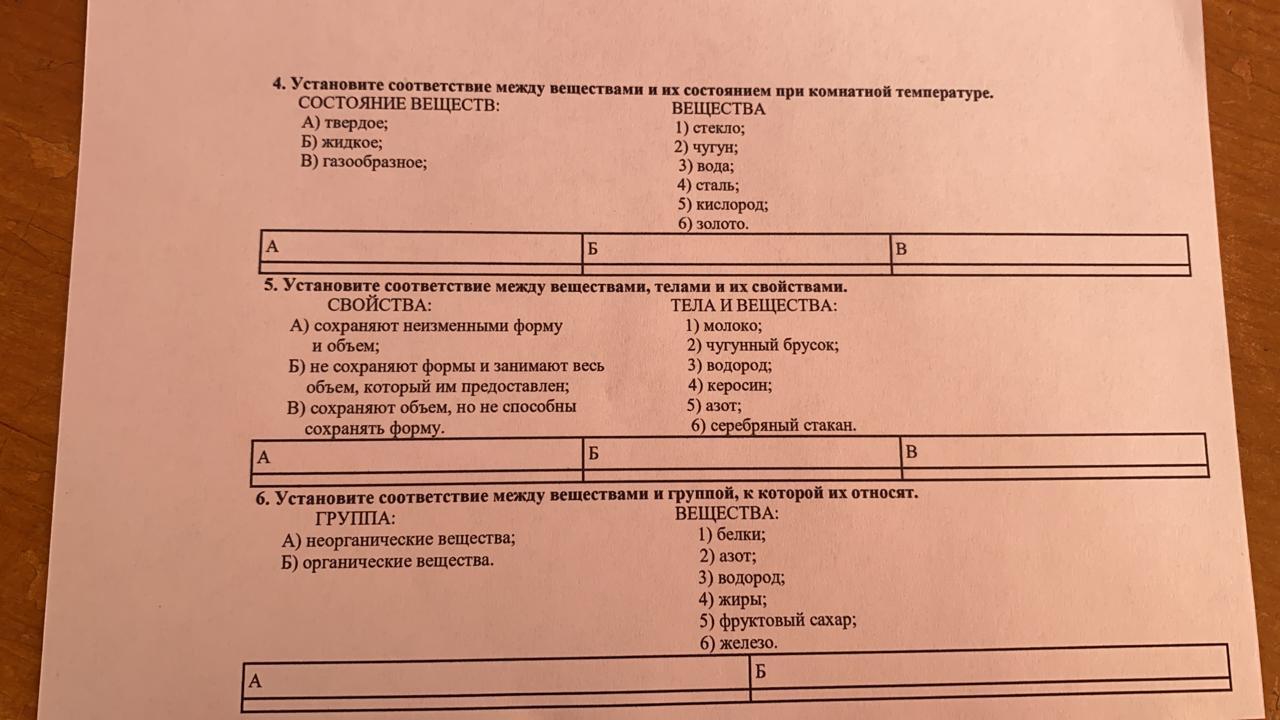 4. Установите соответствие между веществами и их состоянием при комнатной температуре.

СОСТОЯНИЕ ВЕЩЕСТВ:
А) твердое;
Б) жидкое;
В) газообразное;

ВЕЩЕСТВА
1) стекло;
2) чугун;
3) вода;
4) сталь;
5) кислород;
6) золото.

| А | Б | В |
|---|---|---|
| | | |

5. Установите соответствие между веществами, телами и их свойствами.

СВОЙСТВА:
А) сохраняют неизменными форму и объем;
Б) не сохраняют формы и занимают весь объем, который им предоставлен;
В) сохраняют объем, но не способны сохранять форму.

ТЕЛА И ВЕЩЕСТВА:
1) молоко;
2) чугунный брусок;
3) водород;
4) керосин;
5) азот;
6) серебряный стакан.

| А | Б | В |
|---|---|---|
| | | |

6. Установите соответствие между веществами и группой, к которой их относят.

ГРУППА:
А) неорганические вещества;
Б) органические вещества.

ВЕЩЕСТВА:
1) белки;
2) азот;
3) водород;
4) жиры;
5) фруктовый сахар;
6) железо.

| А | Б |
|---|---|
| | |